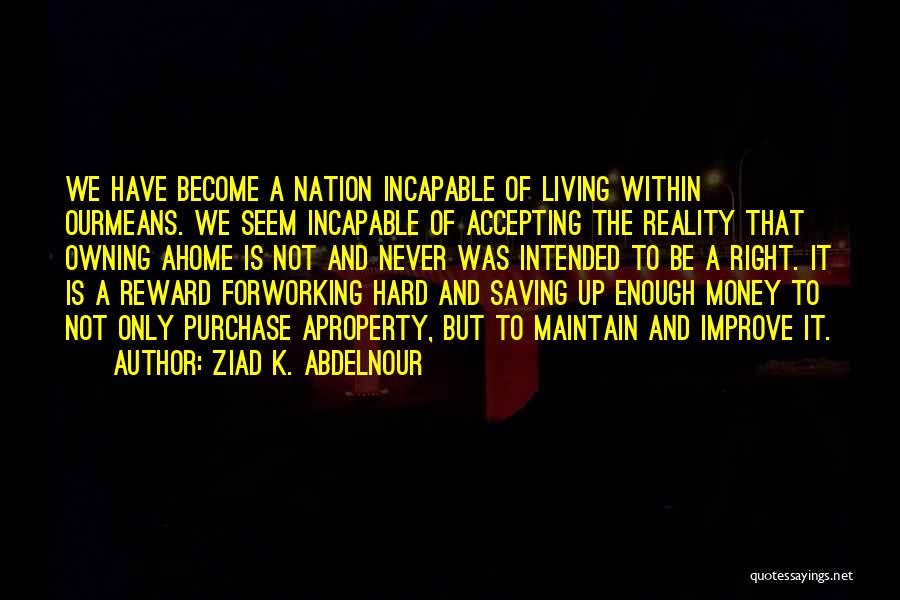 WE HAVE BECOME A NATION INCAPABLE OF LIVING WITHIN OURMEANS. WE SEEM INCAPABLE OF ACCEPTING THE REALITY THAT OWNING AHOME IS NOT AND NEVER WAS INTENDED TO BE A RIGHT. IT IS A REWARD FORWORKING HARD AND SAVING UP ENOUGH MONEY TO NOT ONLY PURCHASE APROPERTY, BUT TO MAINTAIN AND IMPROVE IT.

AUTHOR: ZIAD K. ABDELNOUR

quotessayings.net